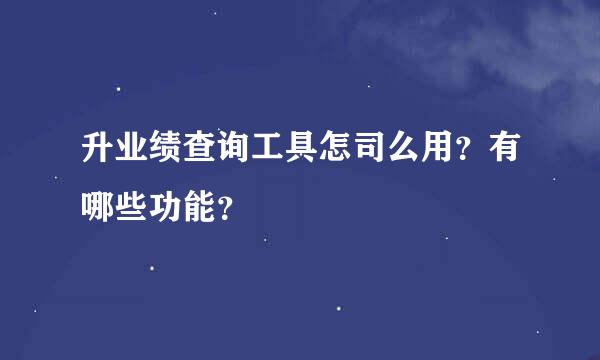 升业绩查询工具怎司么用？有哪些功能？